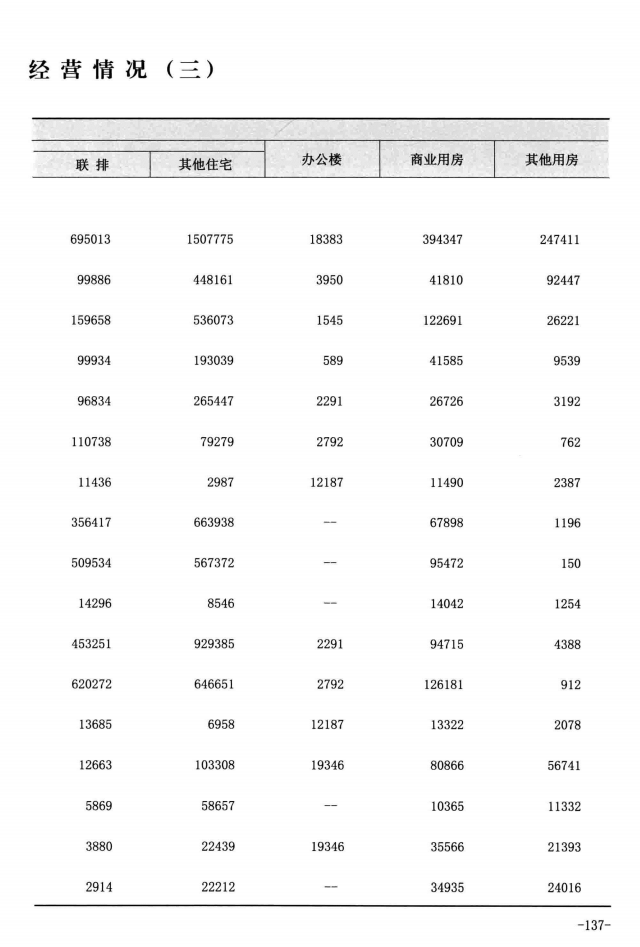 经营情况（三）

| 联排 | 其他住宅 | 办公楼 | 商业用房 | 其他用房 |
|---|---|---|---|---|
| 695013 | 1507775 | 18383 | 394347 | 247411 |
| 99886 | 448161 | 3950 | 41810 | 92447 |
| 159658 | 536073 | 1545 | 122691 | 26221 |
| 99934 | 193039 | 589 | 41585 | 9539 |
| 96834 | 265447 | 2291 | 26726 | 3192 |
| 110738 | 79279 | 2792 | 30709 | 762 |
| 11436 | 2987 | 12187 | 11490 | 2387 |
| 356417 | 663938 | -- | 67898 | 1196 |
| 509534 | 567372 | -- | 95472 | 150 |
| 14296 | 8546 | -- | 14042 | 1254 |
| 453251 | 929385 | 2291 | 94715 | 4388 |
| 620272 | 646651 | 2792 | 126181 | 912 |
| 13685 | 6958 | 12187 | 13322 | 2078 |
| 12663 | 103308 | 19346 | 80866 | 56741 |
| 5869 | 58657 | -- | 10365 | 11332 |
| 3880 | 22439 | 19346 | 35566 | 21393 |
| 2914 | 22212 | -- | 34935 | 24016 |

-137-